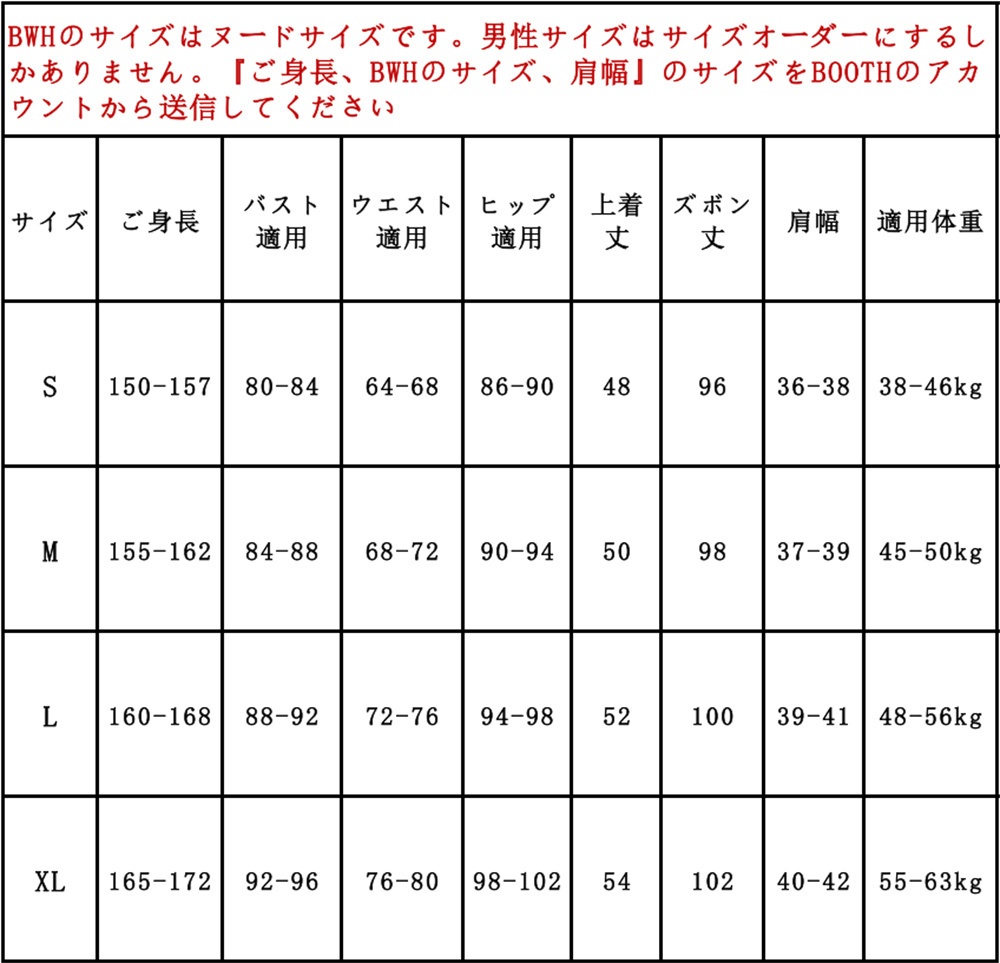 BWHのサイズはヌードサイズです。男性サイズはサイズオーダーにするしかありません。『ご身長、BWHのサイズ、肩幅』のサイズをBOOTHのアカウントから送信してください

| サイズ | ご身長 | バスト適用 | ウエスト適用 | ヒップ適用 | 上着丈 | ズボン丈 | 肩幅 | 適用体重 |
|---|---|---|---|---|---|---|---|---|
| S | 150-157 | 80-84 | 64-68 | 86-90 | 48 | 96 | 36-38 | 38-46kg |
| M | 155-162 | 84-88 | 68-72 | 90-94 | 50 | 98 | 37-39 | 45-50kg |
| L | 160-168 | 88-92 | 72-76 | 94-98 | 52 | 100 | 39-41 | 48-56kg |
| XL | 165-172 | 92-96 | 76-80 | 98-102 | 54 | 102 | 40-42 | 55-63kg |